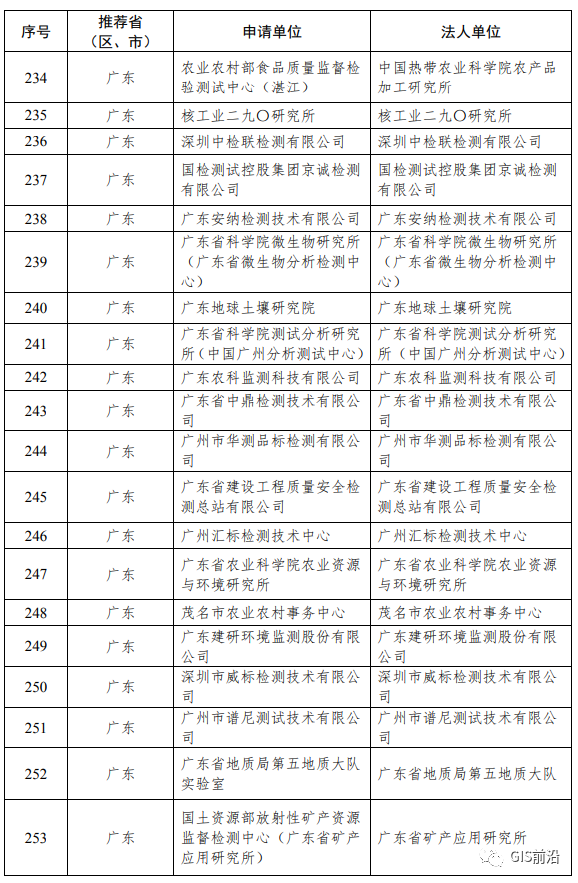 | 序号 | 推荐省（区、市） | 申请单位 | 法人单位 |
|---|---|---|---|
| 234 | 广东 | 农业农村部食品质量监督检验测试中心（湛江） | 中国热带农业科学院农产品加工研究所 |
| 235 | 广东 | 核工业二九〇研究所 | 核工业二九〇研究所 |
| 236 | 广东 | 深圳中检联检测有限公司 | 深圳中检联检测有限公司 |
| 237 | 广东 | 国检测试控股集团京诚检测有限公司 | 国检测试控股集团京诚检测有限公司 |
| 238 | 广东 | 广东安纳检测技术有限公司 | 广东安纳检测技术有限公司 |
| 239 | 广东 | 广东省科学院微生物研究所（广东省微生物分析检测中心） | 广东省科学院微生物研究所（广东省微生物分析检测中心） |
| 240 | 广东 | 广东地球土壤研究院 | 广东地球土壤研究院 |
| 241 | 广东 | 广东省科学院测试分析研究所（中国广州分析测试中心） | 广东省科学院测试分析研究所（中国广州分析测试中心） |
| 242 | 广东 | 广东农科监测科技有限公司 | 广东农科监测科技有限公司 |
| 243 | 广东 | 广东省中鼎检测技术有限公司 | 广东省中鼎检测技术有限公司 |
| 244 | 广东 | 广州市华测品标检测有限公司 | 广州市华测品标检测有限公司 |
| 245 | 广东 | 广东省建设工程质量安全检测总站有限公司 | 广东省建设工程质量安全检测总站有限公司 |
| 246 | 广东 | 广州汇标检测技术中心 | 广州汇标检测技术中心 |
| 247 | 广东 | 广东省农业科学院农业资源与环境研究所 | 广东省农业科学院农业资源与环境研究所 |
| 248 | 广东 | 茂名市农业农村事务中心 | 茂名市农业农村事务中心 |
| 249 | 广东 | 广东建研环境监测股份有限公司 | 广东建研环境监测股份有限公司 |
| 250 | 广东 | 深圳市威标检测技术有限公司 | 深圳市威标检测技术有限公司 |
| 251 | 广东 | 广州市谱尼测试技术有限公司 | 广州市谱尼测试技术有限公司 |
| 252 | 广东 | 广东省地质局第五地质大队实验室 | 广东省地质局第五地质大队 |
| 253 | 广东 | 国土资源部放射性矿产资源监督检测中心（广东省矿产应用研究所） | 广东省矿产应用研究所 |

GIS前沿